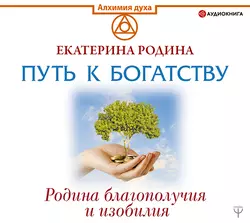 Алхимия духа

АУДИОКНИГА

ЕКАТЕРИНА РОДИНА

ПУТЬ К БОГАТСТВУ

Родина благополучия и изобилия